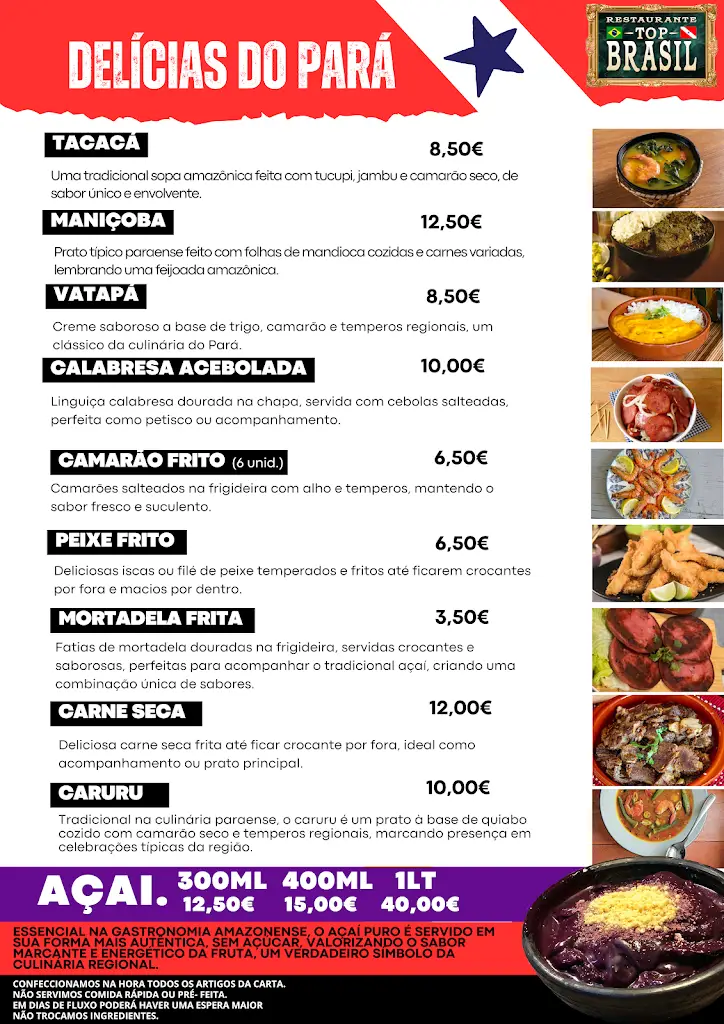 DELÍCIAS DO PARÁ

RESTAURANTE TOP BRASIL

TACACÁ 8,50€
Uma tradicional sopa amazônica feita com tucupi, jambu e camarão seco, de sabor único e envolvente.

MANIÇOBA 12,50€
Prato típico paraense feito com folhas de mandioca cozidas e carnes variadas, lembrando uma feijoada amazônica.

VATAPÁ 8,50€
Creme saboroso a base de trigo, camarão e temperos regionais, um clássico da culinária do Pará.

CALABRESA ACEBOLADA 10,00€
Linguiça calabresa dourada na chapa, servida com cebolas salteadas, perfeita como petisco ou acompanhamento.

CAMARÃO FRITO (6 unid.) 6,50€
Camarões salteados na frigideira com alho e temperos, mantendo o sabor fresco e suculento.

PEIXE FRITO 6,50€
Deliciosas iscas ou filé de peixe temperados e fritos até ficarem crocantes por fora e macios por dentro.

MORTADELA FRITA 3,50€
Fatias de mortadela douradas na frigideira, servidas crocantes e saborosas, perfeitas para acompanhar o tradicional açaí, criando uma combinação única de sabores.

CARNE SECA 12,00€
Deliciosa carne seca frita até ficar crocante por fora, ideal como acompanhamento ou prato principal.

CARURU 10,00€
Tradicional na culinária paraense, o caruru é um prato à base de quiabo cozido com camarão seco e temperos regionais, marcando presença em celebrações típicas da região.

AÇAI. 300ML 12,50€ 400ML 15,00€ 1LT 40,00€

ESSENCIAL NA GASTRONOMIA AMAZONENSE, O AÇAÍ PURO É SERVIDO EM SUA FORMA MAIS AUTÊNTICA, SEM AÇÚCAR, VALORIZANDO O SABOR MARCANTE E ENERGÉTICO DA FRUTA, UM VERDADEIRO SÍMBOLO DA CULINÁRIA REGIONAL.

CONFECCIONAMOS NA HORA TODOS OS ARTIGOS DA CARTA.
NÃO SERVIMOS COMIDA RÁPIDA OU PRÉ- FEITA.
EM DIAS DE FLUXO PODERÁ HAVER UMA ESPERA MAIOR
NÃO TROCAMOS INGREDIENTES.